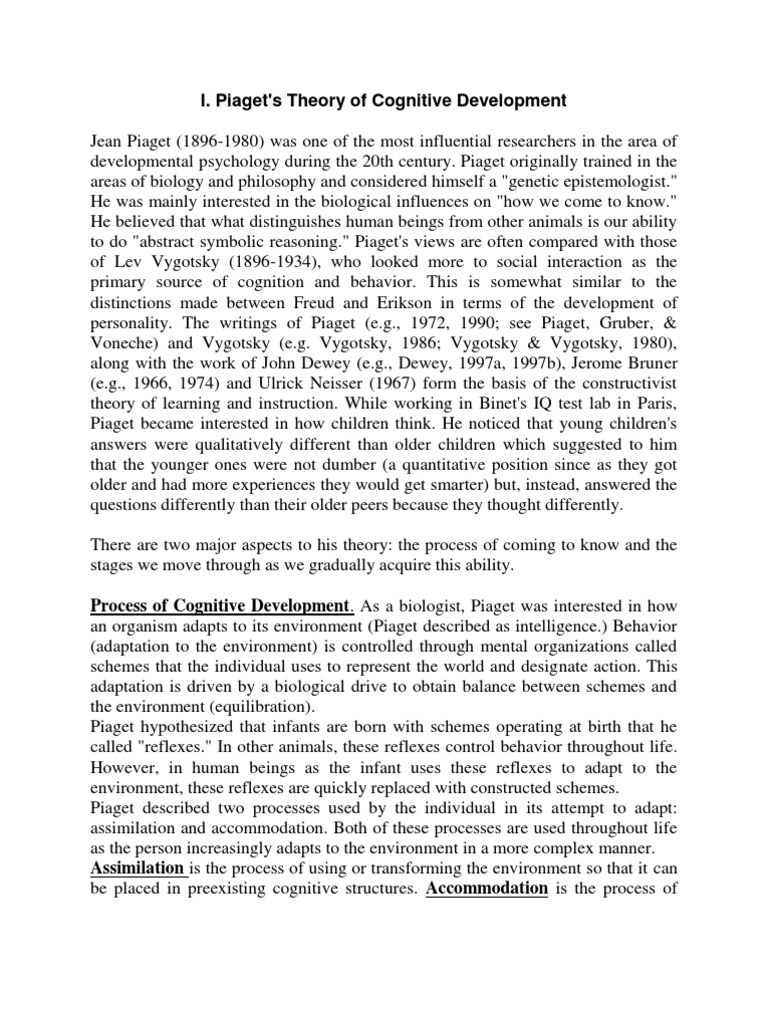 I. Piaget's Theory of Cognitive Development

Jean Piaget (1896-1980) was one of the most influential researchers in the area of developmental psychology during the 20th century. Piaget originally trained in the areas of biology and philosophy and considered himself a "genetic epistemologist." He was mainly interested in the biological influences on "how we come to know." He believed that what distinguishes human beings from other animals is our ability to do "abstract symbolic reasoning." Piaget's views are often compared with those of Lev Vygotsky (1896-1934), who looked more to social interaction as the primary source of cognition and behavior. This is somewhat similar to the distinctions made between Freud and Erikson in terms of the development of personality. The writings of Piaget (e.g., 1972, 1990; see Piaget, Gruber, & Voneche) and Vygotsky (e.g. Vygotsky, 1986; Vygotsky & Vygotsky, 1980), along with the work of John Dewey (e.g., Dewey, 1997a, 1997b), Jerome Bruner (e.g., 1966, 1974) and Ulrick Neisser (1967) form the basis of the constructivist theory of learning and instruction. While working in Binet's IQ test lab in Paris, Piaget became interested in how children think. He noticed that young children's answers were qualitatively different than older children which suggested to him that the younger ones were not dumber (a quantitative position since as they got older and had more experiences they would get smarter) but, instead, answered the questions differently than their older peers because they thought differently.

There are two major aspects to his theory: the process of coming to know and the stages we move through as we gradually acquire this ability.

Process of Cognitive Development. As a biologist, Piaget was interested in how an organism adapts to its environment (Piaget described as intelligence.) Behavior (adaptation to the environment) is controlled through mental organizations called schemes that the individual uses to represent the world and designate action. This adaptation is driven by a biological drive to obtain balance between schemes and the environment (equilibration).
Piaget hypothesized that infants are born with schemes operating at birth that he called "reflexes." In other animals, these reflexes control behavior throughout life. However, in human beings as the infant uses these reflexes to adapt to the environment, these reflexes are quickly replaced with constructed schemes.
Piaget described two processes used by the individual in its attempt to adapt: assimilation and accommodation. Both of these processes are used throughout life as the person increasingly adapts to the environment in a more complex manner.
Assimilation is the process of using or transforming the environment so that it can be placed in preexisting cognitive structures. Accommodation is the process of